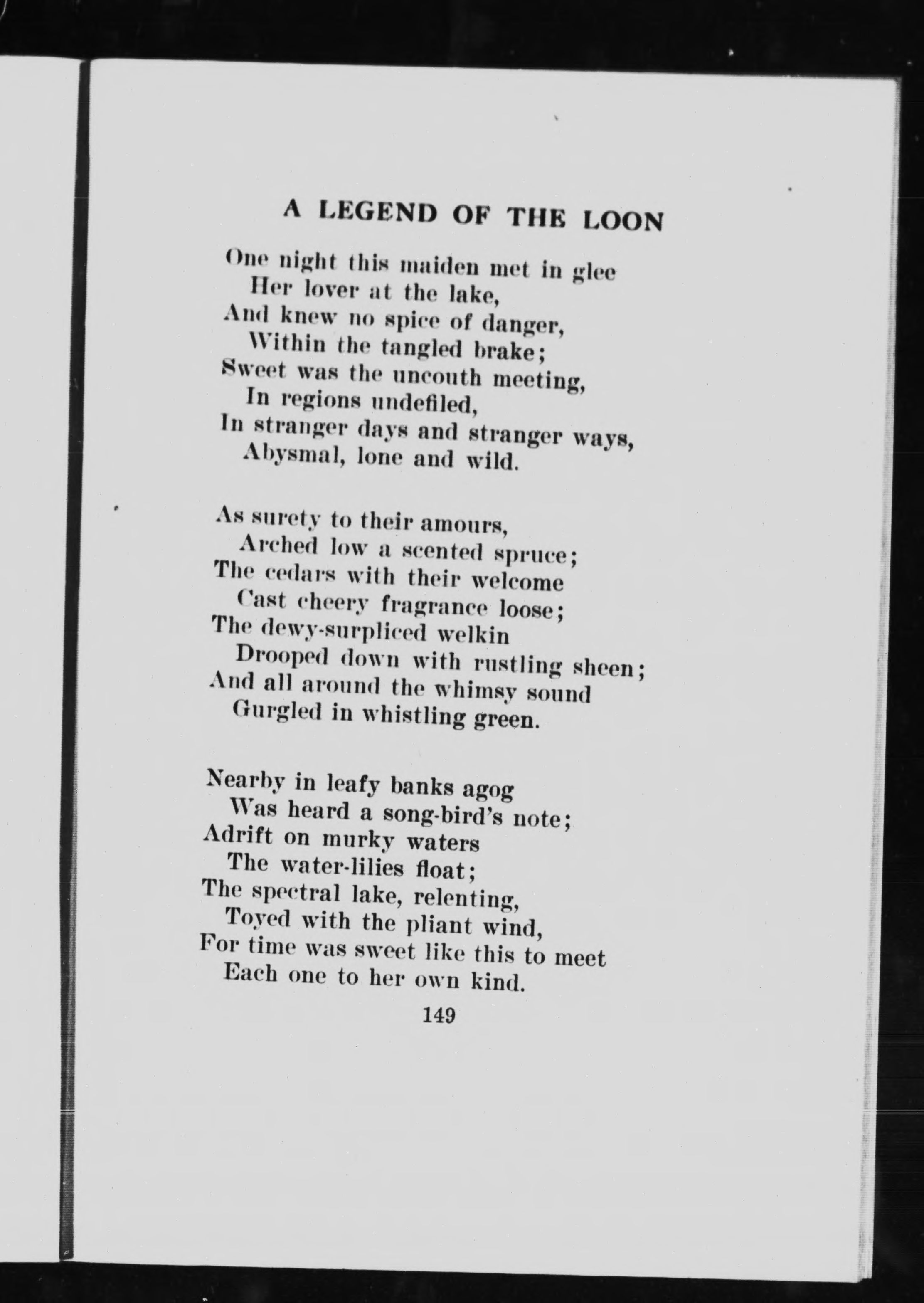 A LEGEND OF THE LOON

One night this maiden met in glee
Her lover at the lake,
And knew no spice of danger,
Within the tangled brake;
Sweet was the uncouth meeting,
In regions undefiled,
In stranger days and stranger ways,
Abysmal, lone and wild.

As surety to their amours,
Arched low a scented spruce;
The cedars with their welcome
Cast cheery fragrance loose;
The dewy-surpliced welkin
Drooped down with rustling sheen;
And all around the whimsy sound
Gurgled in whistling green.

Nearby in leafy banks agog
Was heard a song-bird's note;
Adrift on murky waters
The water-lilies float;
The spectral lake, relenting,
Toyed with the pliant wind,
For time was sweet like this to meet
Each one to her own kind.

149